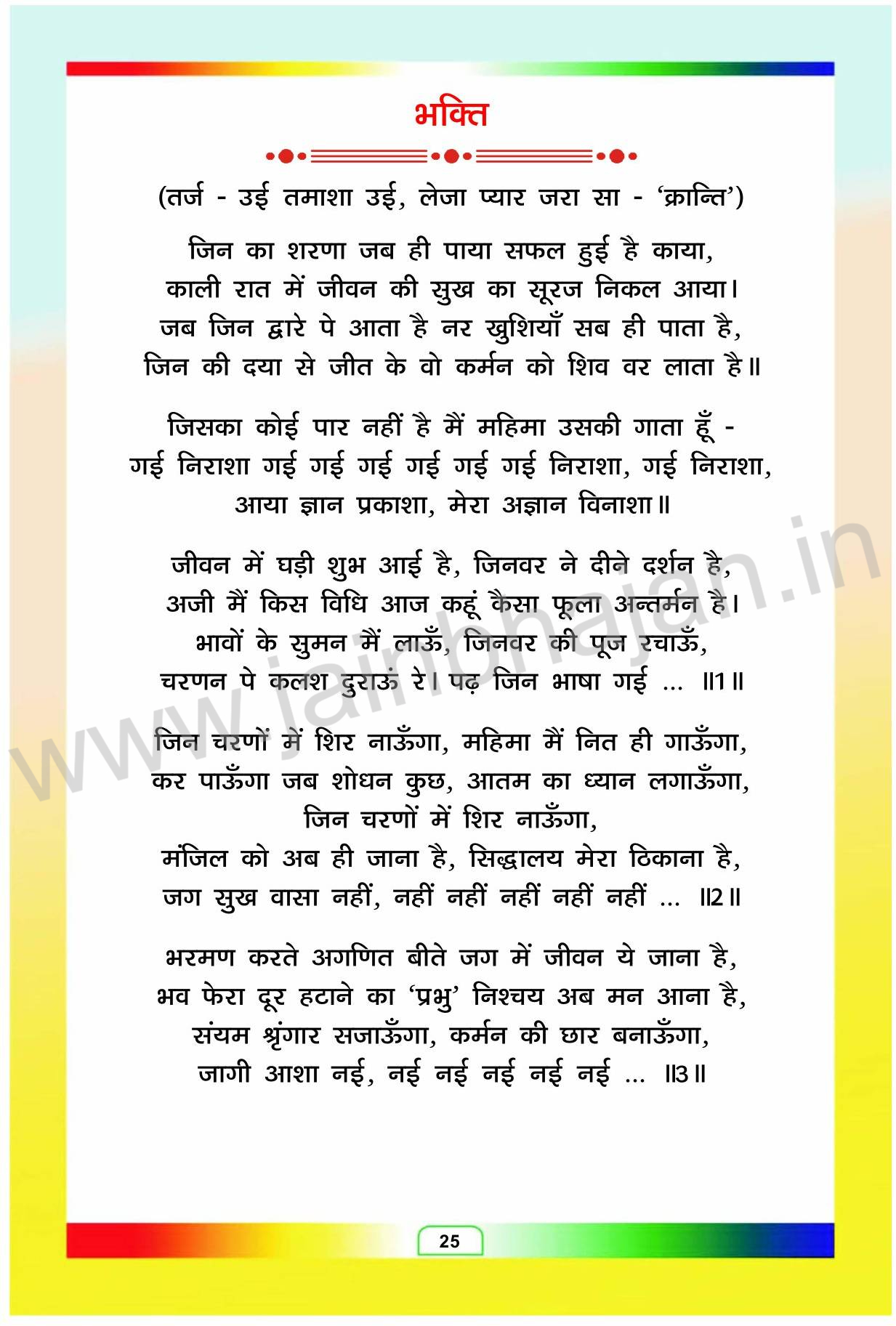 भक्ति

(तर्ज - उई तमाशा उई, लेजा प्यार जरा सा - 'क्रान्ति')

जिन का शरणा जब ही पाया सफल हुई है काया,
काली रात में जीवन की सुख का सूरज निकल आया।
जब जिन द्वारे पे आता है नर खुशियाँ सब ही पाता है,
जिन की दया से जीत के वो कर्मन को शिव वर लाता है॥

जिसका कोई पार नहीं है मैं महिमा उसकी गाता हूँ -
गई निराशा गई गई गई गई गई गई निराशा, गई निराशा,
आया ज्ञान प्रकाशा, मेरा अज्ञान विनाशा॥

जीवन में घड़ी शुभ आई है, जिनवर ने दीने दर्शन है,
अजी मैं किस विधि आज कहूं कैसा फूला अन्तर्मन है।
भावों के सुमन मैं लाऊँ, जिनवर की पूज रचाऊँ,
चरणन पे कलश दुराऊं रे। पढ़ जिन भाषा गई ... ॥1॥

जिन चरणों में शिर नाऊँगा, महिमा मैं नित ही गाऊँगा,
कर पाऊँगा जब शोधन कुछ, आतम का ध्यान लगाऊँगा,
जिन चरणों में शिर नाऊँगा,
मंजिल को अब ही जाना है, सिद्धालय मेरा ठिकाना है,
जग सुख वासा नहीं, नहीं नहीं नहीं नहीं नहीं ... ॥2॥

भरमण करते अगणित बीते जग में जीवन ये जाना है,
भव फेरा दूर हटाने का 'प्रभु' निश्चय अब मन आना है,
संयम श्रृंगार सजाऊँगा, कर्मन की छार बनाऊँगा,
जागी आशा नई, नई नई नई नई नई ... ॥3॥

www.jainbhajan.in

25